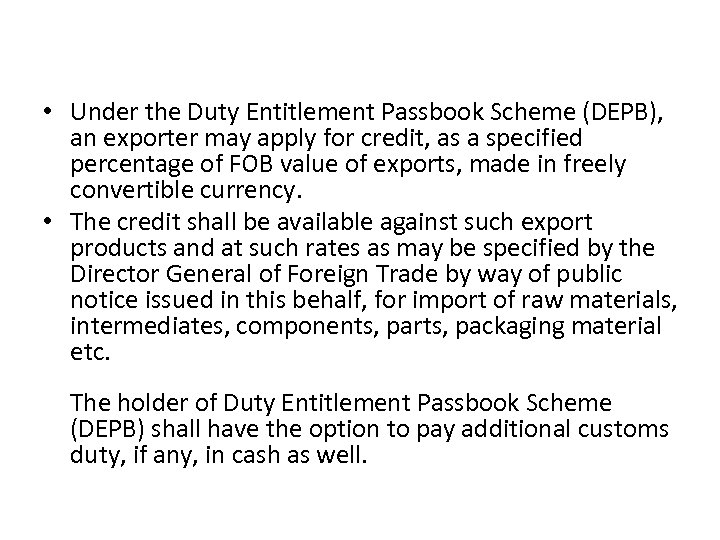 • Under the Duty Entitlement Passbook Scheme (DEPB), an exporter may apply for credit, as a specified percentage of FOB value of exports, made in freely convertible currency.
• The credit shall be available against such export products and at such rates as may be specified by the Director General of Foreign Trade by way of public notice issued in this behalf, for import of raw materials, intermediates, components, parts, packaging material etc.

The holder of Duty Entitlement Passbook Scheme (DEPB) shall have the option to pay additional customs duty, if any, in cash as well.